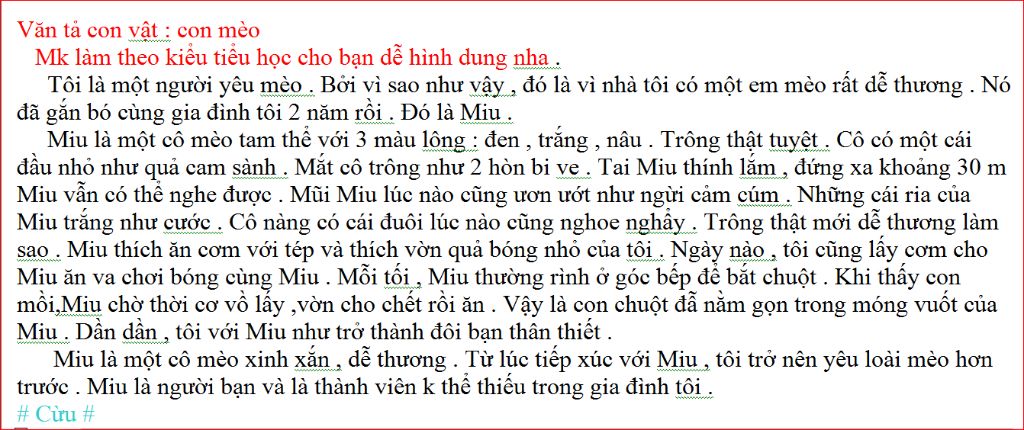 Văn tả con vật : con mèo

Mk làm theo kiểu tiểu học cho bạn dễ hình dung nha .

Tôi là một người yêu mèo . Bởi vì sao như vậy , đó là vì nhà tôi có một em mèo rất dễ thương . Nó đã gắn bó cùng gia đình tôi 2 năm rồi . Đó là Miu .

Miu là một cô mèo tam thể với 3 màu lông : đen , trắng , nâu . Trông thật tuyệt . Cô có một cái đầu nhỏ như quả cam sành . Mắt cô trông như 2 hòn bi ve . Tai Miu thính lắm , đứng xa khoảng 30 m Miu vẫn có thể nghe được . Mũi Miu lúc nào cũng ươn ướt như ngừi cảm cúm . Những cái ria của Miu trắng như cước . Cô nàng có cái đuôi lúc nào cũng nghoe nghẩy . Trông thật mới dễ thương làm sao . Miu thích ăn cơm với tép và thích vờn quả bóng nhỏ của tôi . Ngày nào , tôi cũng lấy cơm cho Miu ăn va chơi bóng cùng Miu . Mỗi tối , Miu thường rình ở góc bếp để bắt chuột . Khi thấy con mồi,Miu chờ thời cơ vồ lấy ,vờn cho chết rồi ăn . Vậy là con chuột đã nằm gọn trong móng vuốt của Miu . Dần dần , tôi với Miu như trở thành đôi bạn thân thiết .

Miu là một cô mèo xinh xắn , dễ thương . Từ lúc tiếp xúc với Miu , tôi trở nên yêu loài mèo hơn trước . Miu là người bạn và là thành viên k thể thiếu trong gia đình tôi .

# Cừu #